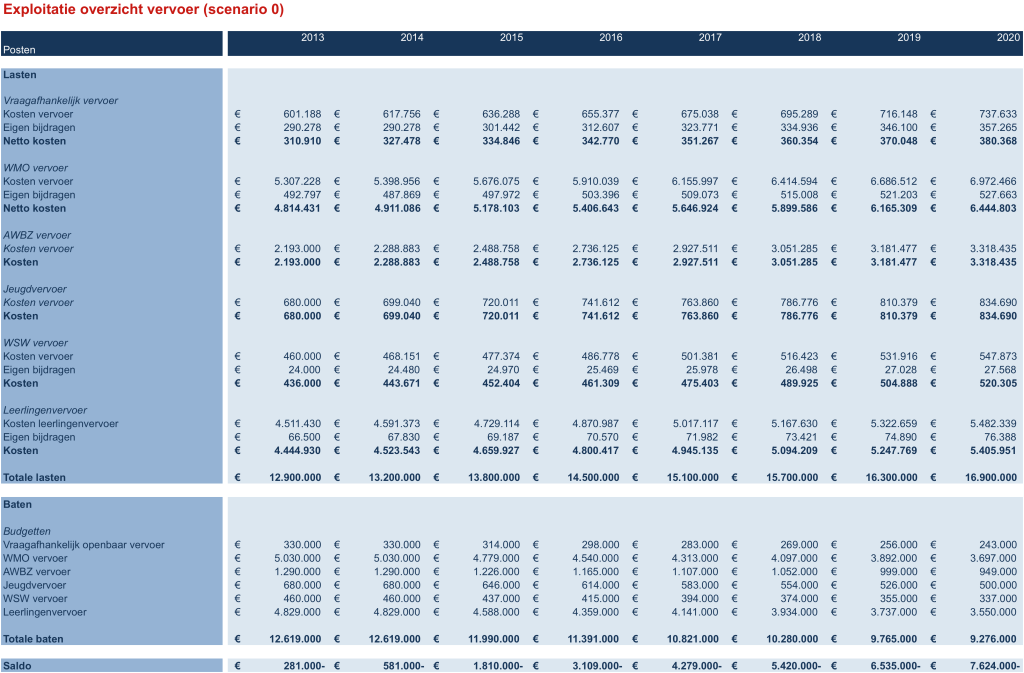 Exploitatie overzicht vervoer (scenario 0)

| Posten | 2013 | 2014 | 2015 | 2016 | 2017 | 2018 | 2019 | 2020 |
|---|---|---|---|---|---|---|---|---|
| Lasten | | | | | | | | |
| Vraagafhankelijk vervoer | | | | | | | | |
| Kosten vervoer | € 601.188 | € 617.756 | € 636.288 | € 655.377 | € 675.038 | € 695.289 | € 716.148 | € 737.633 |
| Eigen bijdragen | € 290.278 | € 290.278 | € 301.442 | € 312.607 | € 323.771 | € 334.936 | € 346.100 | € 357.265 |
| Netto kosten | € 310.910 | € 327.478 | € 334.846 | € 342.770 | € 351.267 | € 360.354 | € 370.048 | € 380.368 |
| WMO vervoer | | | | | | | | |
| Kosten vervoer | € 5.307.228 | € 5.398.956 | € 5.676.075 | € 5.910.039 | € 6.155.997 | € 6.414.594 | € 6.686.512 | € 6.972.466 |
| Eigen bijdragen | € 492.797 | € 487.869 | € 497.972 | € 503.396 | € 509.073 | € 515.008 | € 521.203 | € 527.663 |
| Netto kosten | € 4.814.431 | € 4.911.086 | € 5.178.103 | € 5.406.643 | € 5.646.924 | € 5.899.586 | € 6.165.309 | € 6.444.803 |
| AWBZ vervoer | | | | | | | | |
| Kosten vervoer | € 2.193.000 | € 2.288.883 | € 2.488.758 | € 2.736.125 | € 2.927.511 | € 3.051.285 | € 3.181.477 | € 3.318.435 |
| Kosten | € 2.193.000 | € 2.288.883 | € 2.488.758 | € 2.736.125 | € 2.927.511 | € 3.051.285 | € 3.181.477 | € 3.318.435 |
| Jeugdvervoer | | | | | | | | |
| Kosten vervoer | € 680.000 | € 699.040 | € 720.011 | € 741.612 | € 763.860 | € 786.776 | € 810.379 | € 834.690 |
| Kosten | € 680.000 | € 699.040 | € 720.011 | € 741.612 | € 763.860 | € 786.776 | € 810.379 | € 834.690 |
| WSW vervoer | | | | | | | | |
| Kosten vervoer | € 460.000 | € 468.151 | € 477.374 | € 486.778 | € 501.381 | € 516.423 | € 531.916 | € 547.873 |
| Eigen bijdragen | € 24.000 | € 24.480 | € 24.970 | € 25.469 | € 25.978 | € 26.498 | € 27.028 | € 27.568 |
| Kosten | € 436.000 | € 443.671 | € 452.404 | € 461.309 | € 475.403 | € 489.925 | € 504.888 | € 520.305 |
| Leerlingenvervoer | | | | | | | | |
| Kosten leerlingenvervoer | € 4.511.430 | € 4.591.373 | € 4.729.114 | € 4.870.987 | € 5.017.117 | € 5.167.630 | € 5.322.659 | € 5.482.339 |
| Eigen bijdragen | € 66.500 | € 67.830 | € 69.187 | € 70.570 | € 71.982 | € 73.421 | € 74.890 | € 76.388 |
| Kosten | € 4.444.930 | € 4.523.543 | € 4.659.927 | € 4.800.417 | € 4.945.135 | € 5.094.209 | € 5.247.769 | € 5.405.951 |
| Totale lasten | € 12.900.000 | € 13.200.000 | € 13.800.000 | € 14.500.000 | € 15.100.000 | € 15.700.000 | € 16.300.000 | € 16.900.000 |
| Baten | | | | | | | | |
| Budgetten | | | | | | | | |
| Vraagafhankelijk openbaar vervoer | € 330.000 | € 330.000 | € 314.000 | € 298.000 | € 283.000 | € 269.000 | € 256.000 | € 243.000 |
| WMO vervoer | € 5.030.000 | € 5.030.000 | € 4.779.000 | € 4.540.000 | € 4.313.000 | € 4.097.000 | € 3.892.000 | € 3.697.000 |
| AWBZ vervoer | € 1.290.000 | € 1.290.000 | € 1.226.000 | € 1.165.000 | € 1.107.000 | € 1.052.000 | € 999.000 | € 949.000 |
| Jeugdvervoer | € 680.000 | € 680.000 | € 646.000 | € 614.000 | € 583.000 | € 554.000 | € 526.000 | € 500.000 |
| WSW vervoer | € 460.000 | € 460.000 | € 437.000 | € 415.000 | € 394.000 | € 374.000 | € 355.000 | € 337.000 |
| Leerlingenvervoer | € 4.829.000 | € 4.829.000 | € 4.588.000 | € 4.359.000 | € 4.141.000 | € 3.934.000 | € 3.737.000 | € 3.550.000 |
| Totale baten | € 12.619.000 | € 12.619.000 | € 11.990.000 | € 11.391.000 | € 10.821.000 | € 10.280.000 | € 9.765.000 | € 9.276.000 |
| Saldo | € 281.000- | € 581.000- | € 1.810.000- | € 3.109.000- | € 4.279.000- | € 5.420.000- | € 6.535.000- | € 7.624.000- |